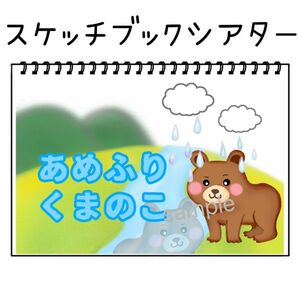 スケッチブックシアター

あめふり
くまのこ

sample